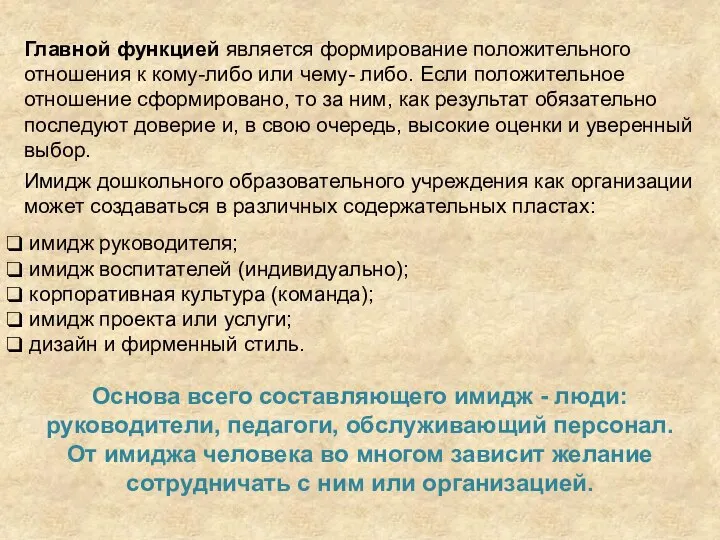 Главной функцией является формирование положительного отношения к кому-либо или чему- либо. Если положительное отношение сформировано, то за ним, как результат обязательно последуют доверие и, в свою очередь, высокие оценки и уверенный выбор.

Имидж дошкольного образовательного учреждения как организации может создаваться в различных содержательных пластах:

❑ имидж руководителя;
❑ имидж воспитателей (индивидуально);
❑ корпоративная культура (команда);
❑ имидж проекта или услуги;
❑ дизайн и фирменный стиль.

Основа всего составляющего имидж - люди: руководители, педагоги, обслуживающий персонал. От имиджа человека во многом зависит желание сотрудничать с ним или организацией.